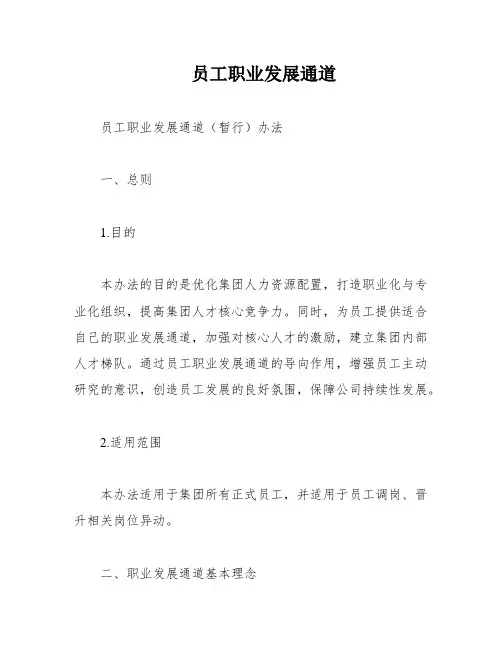 员工职业发展通道

员工职业发展通道（暂行）办法

一、总则

1.目的

本办法的目的是优化集团人力资源配置，打造职业化与专业化组织，提高集团人才核心竞争力。同时，为员工提供适合自己的职业发展通道，加强对核心人才的激励，建立集团内部人才梯队。通过员工职业发展通道的导向作用，增强员工主动研究的意识，创造员工发展的良好氛围，保障公司持续性发展。

2.适用范围

本办法适用于集团所有正式员工，并适用于员工调岗、晋升相关岗位异动。

二、职业发展通道基本理念